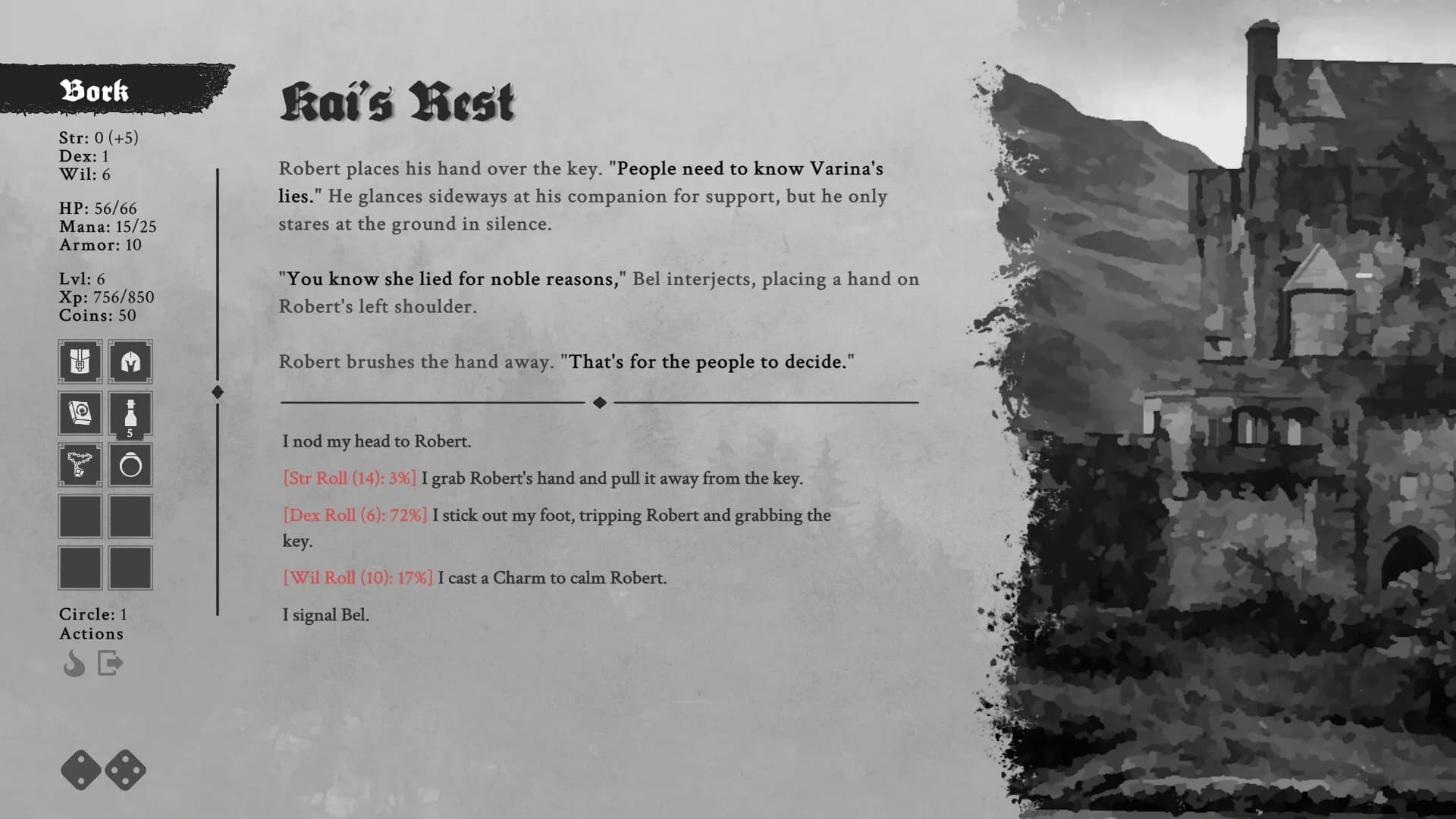 Bork

Str: 0 (+5)
Dex: 1
Wil: 6

HP: 56/66
Mana: 15/25
Armor: 10

Lvl: 6
Xp: 756/850
Coins: 50

5

Circle: 1
Actions

Kai's Rest

Robert places his hand over the key. "People need to know Varina's lies." He glances sideways at his companion for support, but he only stares at the ground in silence.

"You know she lied for noble reasons," Bel interjects, placing a hand on Robert's left shoulder.

Robert brushes the hand away. "That's for the people to decide."

I nod my head to Robert.

[Str Roll (14): 3%] I grab Robert's hand and pull it away from the key.

[Dex Roll (6): 72%] I stick out my foot, tripping Robert and grabbing the key.

[Wil Roll (10): 17%] I cast a Charm to calm Robert.

I signal Bel.